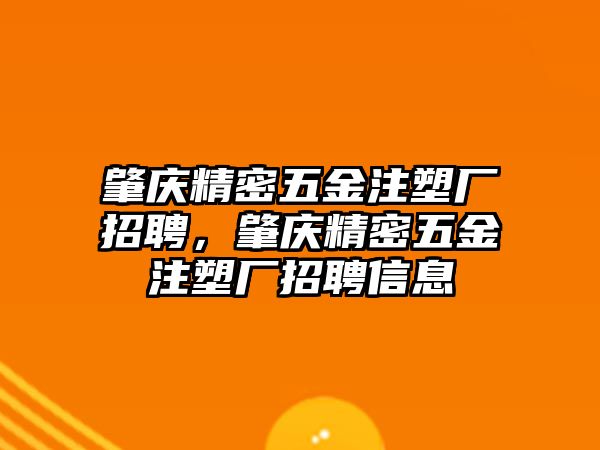 肇庆精密五金注塑厂招聘，肇庆精密五金注塑厂招聘信息